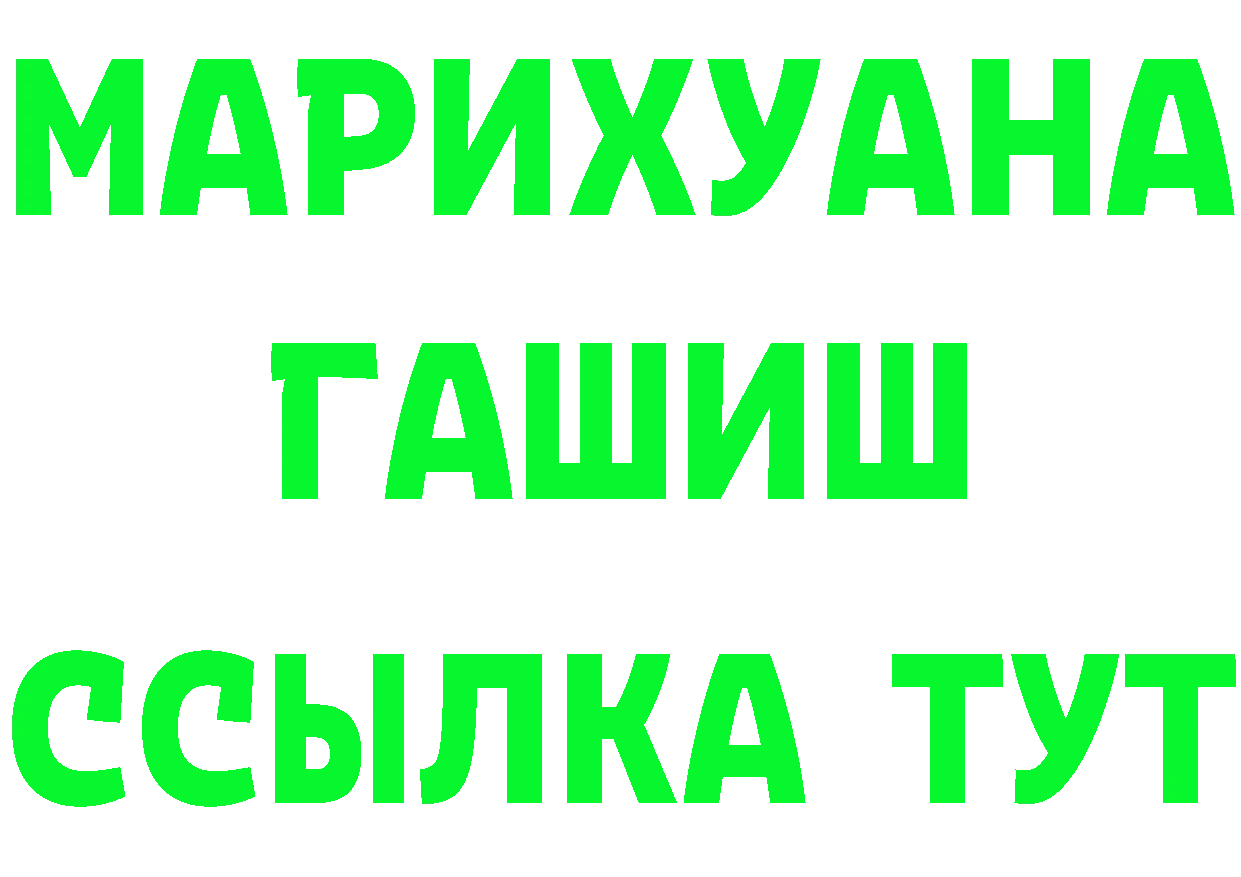 МАРИХУАНА
ГАШИШ
ССЫЛКА ТУТ